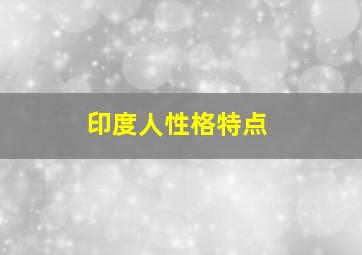 印度人性格特点